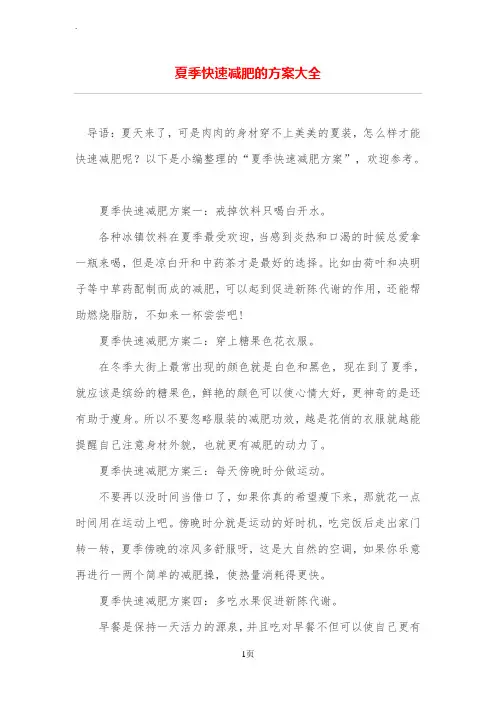 夏季快速减肥的方案大全

导语：夏天来了，可是肉肉的身材穿不上美美的夏装，怎么样才能快速减肥呢？以下是小编整理的“夏季快速减肥方案”，欢迎参考。

夏季快速减肥方案一：戒掉饮料只喝白开水。

各种冰镇饮料在夏季最受欢迎，当感到炎热和口渴的时候总爱拿一瓶来喝，但是凉白开和中药茶才是最好的选择。比如由荷叶和决明子等中草药配制而成的减肥，可以起到促进新陈代谢的作用，还能帮助燃烧脂肪，不如来一杯尝尝吧！

夏季快速减肥方案二：穿上糖果色花衣服。

在冬季大街上最常出现的颜色就是白色和黑色，现在到了夏季，就应该是缤纷的糖果色，鲜艳的颜色可以使心情大好，更神奇的是还有助于瘦身。所以不要忽略服装的减肥功效，越是花俏的衣服就越能提醒自己注意身材外貌，也就更有减肥的动力了。

夏季快速减肥方案三：每天傍晚时分做运动。

不要再以没时间当借口了，如果你真的希望瘦下来，那就花一点时间用在运动上吧。傍晚时分就是运动的好时机，吃完饭后走出家门转一转，夏季傍晚的凉风多舒服呀，这是大自然的空调，如果你乐意再进行一两个简单的减肥操，使热量消耗得更快。

夏季快速减肥方案四：多吃水果促进新陈代谢。

早餐是保持一天活力的源泉，并且吃对早餐不但可以使自己更有

1页